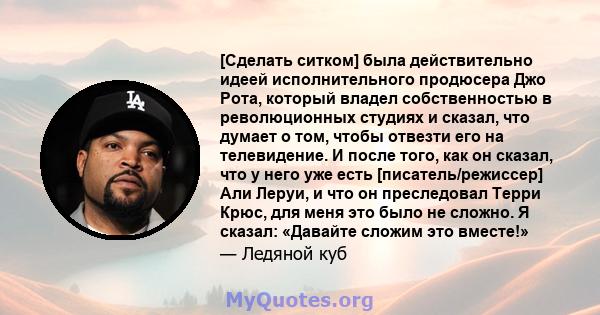 LA

[Сделать ситком] была действительно идеей исполнительного продюсера Джо Рота, который владел собственностью в революционных студиях и сказал, что думает о том, чтобы отвезти его на телевидение. И после того, как он сказал, что у него уже есть [писатель/режиссер] Али Леруи, и что он преследовал Терри Крюс, для меня это было не сложно. Я сказал: «Давайте сложим это вместе!»
— Ледяной куб

MyQuotes.org